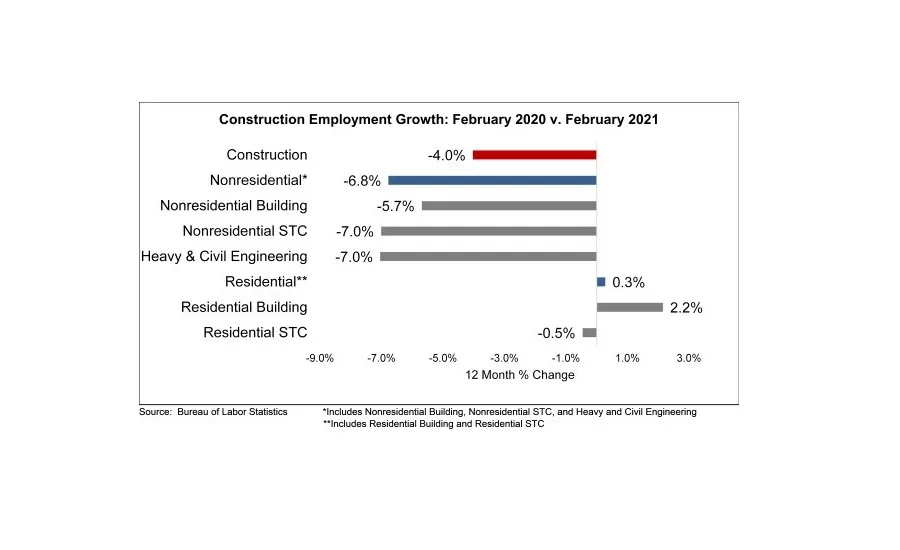 Construction Employment Growth: February 2020 v. February 2021

Construction -4.0%
Nonresidential* -6.8%
Nonresidential Building -5.7%
Nonresidential STC -7.0%
Heavy & Civil Engineering -7.0%
Residential** 0.3%
Residential Building 2.2%
Residential STC -0.5%

-9.0% -7.0% -5.0% -3.0% -1.0% 1.0% 3.0%
12 Month % Change

Source: Bureau of Labor Statistics
*Includes Nonresidential Building, Nonresidential STC, and Heavy and Civil Engineering
**Includes Residential Building and Residential STC